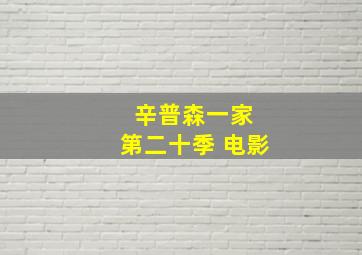 辛普森一家
第二十季 电影